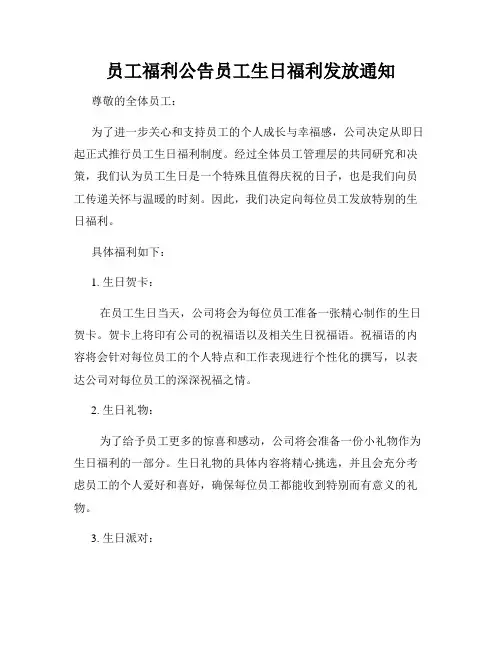 员工福利公告员工生日福利发放通知

尊敬的全体员工：

为了进一步关心和支持员工的个人成长与幸福感，公司决定从即日起正式推行员工生日福利制度。经过全体员工管理层的共同研究和决策，我们认为员工生日是一个特殊且值得庆祝的日子，也是我们向员工传递关怀与温暖的时刻。因此，我们决定向每位员工发放特别的生日福利。

具体福利如下：

1. 生日贺卡：

在员工生日当天，公司将会为每位员工准备一张精心制作的生日贺卡。贺卡上将印有公司的祝福语以及相关生日祝福语。祝福语的内容将会针对每位员工的个人特点和工作表现进行个性化的撰写，以表达公司对每位员工的深深祝福之情。

2. 生日礼物：

为了给予员工更多的惊喜和感动，公司将会准备一份小礼物作为生日福利的一部分。生日礼物的具体内容将精心挑选，并且会充分考虑员工的个人爱好和喜好，确保每位员工都能收到特别而有意义的礼物。

3. 生日派对：